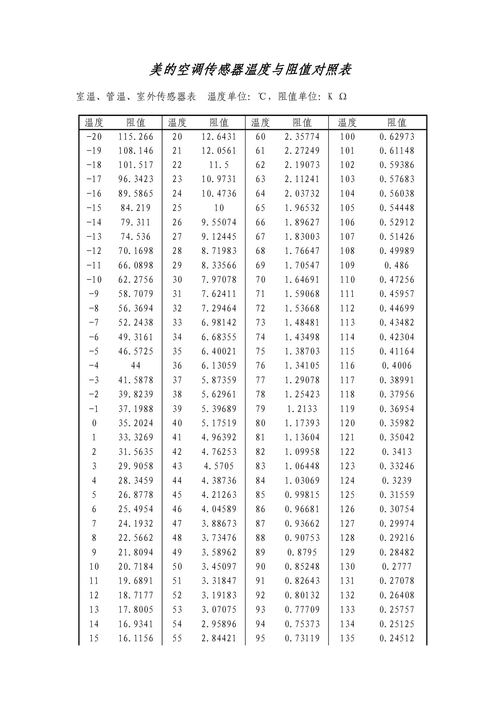 美的空调传感器温度与阻值对照表

室温、管温、室外传感器表　温度单位：℃，阻值单位：K Ω

| 温度 | 阻值 | 温度 | 阻值 | 温度 | 阻值 | 温度 | 阻值 |
|---|---|---|---|---|---|---|---|
| -20 | 115.266 | 20 | 12.6431 | 60 | 2.35774 | 100 | 0.62973 |
| -19 | 108.146 | 21 | 12.0561 | 61 | 2.27249 | 101 | 0.61148 |
| -18 | 101.517 | 22 | 11.5 | 62 | 2.19073 | 102 | 0.59386 |
| -17 | 96.3423 | 23 | 10.9731 | 63 | 2.11241 | 103 | 0.57683 |
| -16 | 89.5865 | 24 | 10.4736 | 64 | 2.03732 | 104 | 0.56038 |
| -15 | 84.219 | 25 | 10 | 65 | 1.96532 | 105 | 0.54448 |
| -14 | 79.311 | 26 | 9.55074 | 66 | 1.89627 | 106 | 0.52912 |
| -13 | 74.536 | 27 | 9.12445 | 67 | 1.83003 | 107 | 0.51426 |
| -12 | 70.1698 | 28 | 8.71983 | 68 | 1.76647 | 108 | 0.49989 |
| -11 | 66.0898 | 29 | 8.33566 | 69 | 1.70547 | 109 | 0.486 |
| -10 | 62.2756 | 30 | 7.97078 | 70 | 1.64691 | 110 | 0.47256 |
| -9 | 58.7079 | 31 | 7.62411 | 71 | 1.59068 | 111 | 0.45957 |
| -8 | 56.3694 | 32 | 7.29464 | 72 | 1.53668 | 112 | 0.44699 |
| -7 | 52.2438 | 33 | 6.98142 | 73 | 1.48481 | 113 | 0.43482 |
| -6 | 49.3161 | 34 | 6.68355 | 74 | 1.43498 | 114 | 0.42304 |
| -5 | 46.5725 | 35 | 6.40021 | 75 | 1.38703 | 115 | 0.41164 |
| -4 | 44 | 36 | 6.13059 | 76 | 1.34105 | 116 | 0.4006 |
| -3 | 41.5878 | 37 | 5.87359 | 77 | 1.29078 | 117 | 0.38991 |
| -2 | 39.8239 | 38 | 5.62961 | 78 | 1.25423 | 118 | 0.37956 |
| -1 | 37.1988 | 39 | 5.39689 | 79 | 1.2133 | 119 | 0.36954 |
| 0 | 35.2024 | 40 | 5.17519 | 80 | 1.17393 | 120 | 0.35982 |
| 1 | 33.3269 | 41 | 4.96392 | 81 | 1.13604 | 121 | 0.35042 |
| 2 | 31.5635 | 42 | 4.76253 | 82 | 1.09958 | 122 | 0.3413 |
| 3 | 29.9058 | 43 | 4.5705 | 83 | 1.06448 | 123 | 0.33246 |
| 4 | 28.3459 | 44 | 4.38736 | 84 | 1.03069 | 124 | 0.3239 |
| 5 | 26.8778 | 45 | 4.21263 | 85 | 0.99815 | 125 | 0.31559 |
| 6 | 25.4954 | 46 | 4.04589 | 86 | 0.96681 | 126 | 0.30754 |
| 7 | 24.1932 | 47 | 3.88673 | 87 | 0.93662 | 127 | 0.29974 |
| 8 | 22.5662 | 48 | 3.73476 | 88 | 0.90753 | 128 | 0.29216 |
| 9 | 21.8094 | 49 | 3.58962 | 89 | 0.8795 | 129 | 0.28482 |
| 10 | 20.7184 | 50 | 3.45097 | 90 | 0.85248 | 130 | 0.2777 |
| 11 | 19.6891 | 51 | 3.31847 | 91 | 0.82643 | 131 | 0.27078 |
| 12 | 18.7177 | 52 | 3.19183 | 92 | 0.80132 | 132 | 0.26408 |
| 13 | 17.8005 | 53 | 3.07075 | 93 | 0.77709 | 133 | 0.25757 |
| 14 | 16.9341 | 54 | 2.95896 | 94 | 0.75373 | 134 | 0.25125 |
| 15 | 16.1156 | 55 | 2.84421 | 95 | 0.73119 | 135 | 0.24512 |